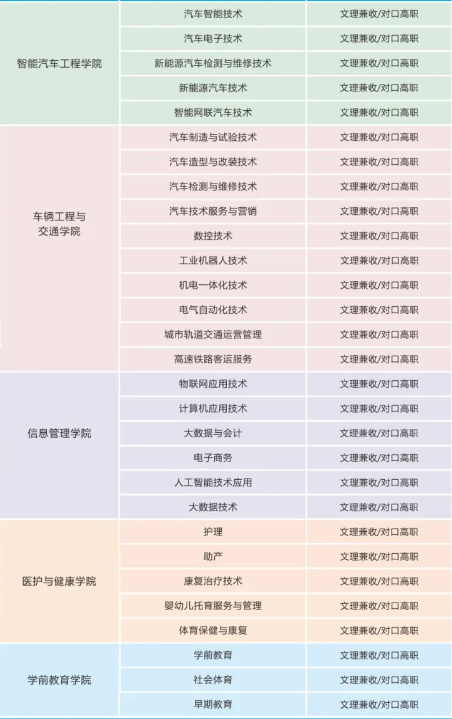 | | | |
|---|---|---|
| 智能汽车工程学院 | 汽车智能技术 | 文理兼收/对口高职 |
| | 汽车电子技术 | 文理兼收/对口高职 |
| | 新能源汽车检测与维修技术 | 文理兼收/对口高职 |
| | 新能源汽车技术 | 文理兼收/对口高职 |
| | 智能网联汽车技术 | 文理兼收/对口高职 |
| 车辆工程与交通学院 | 汽车制造与试验技术 | 文理兼收/对口高职 |
| | 汽车造型与改装技术 | 文理兼收/对口高职 |
| | 汽车检测与维修技术 | 文理兼收/对口高职 |
| | 汽车技术服务与营销 | 文理兼收/对口高职 |
| | 数控技术 | 文理兼收/对口高职 |
| | 工业机器人技术 | 文理兼收/对口高职 |
| | 机电一体化技术 | 文理兼收/对口高职 |
| | 电气自动化技术 | 文理兼收/对口高职 |
| | 城市轨道交通运营管理 | 文理兼收/对口高职 |
| | 高速铁路客运服务 | 文理兼收/对口高职 |
| 信息管理学院 | 物联网应用技术 | 文理兼收/对口高职 |
| | 计算机应用技术 | 文理兼收/对口高职 |
| | 大数据与会计 | 文理兼收/对口高职 |
| | 电子商务 | 文理兼收/对口高职 |
| | 人工智能技术应用 | 文理兼收/对口高职 |
| | 大数据技术 | 文理兼收/对口高职 |
| 医护与健康学院 | 护理 | 文理兼收/对口高职 |
| | 助产 | 文理兼收/对口高职 |
| | 康复治疗技术 | 文理兼收/对口高职 |
| | 婴幼儿托育服务与管理 | 文理兼收/对口高职 |
| | 体育保健与康复 | 文理兼收/对口高职 |
| 学前教育学院 | 学前教育 | 文理兼收/对口高职 |
| | 社会体育 | 文理兼收/对口高职 |
| | 早期教育 | 文理兼收/对口高职 |